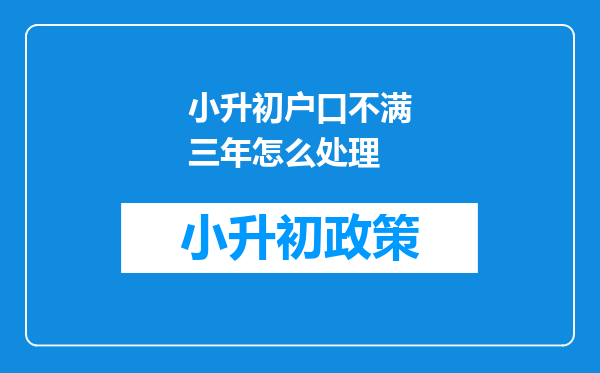 小升初户口不满三年怎么处理

小升初政策